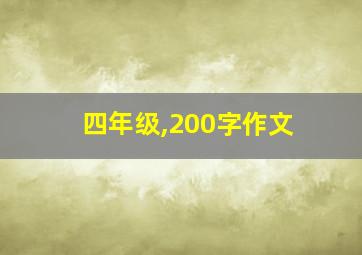 四年级,200字作文